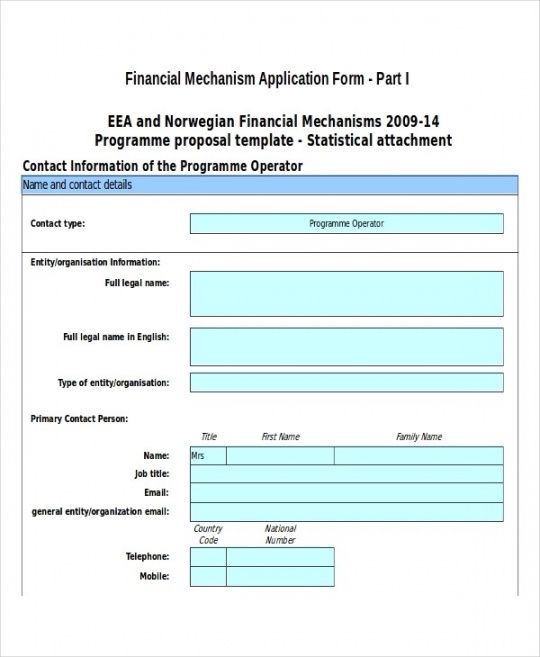 Financial Mechanism Application Form - Part I

EEA and Norwegian Financial Mechanisms 2009-14
Programme proposal template - Statistical attachment

Contact Information of the Programme Operator

Name and contact details

Contact type: Programme Operator

Entity/organisation Information:

Full legal name:

Full legal name in English:

Type of entity/organisation:

Primary Contact Person:

Title First Name Family Name

Name: Mrs

Job title:

Email:

general entity/organization email:

Country Code National Number

Telephone:

Mobile: